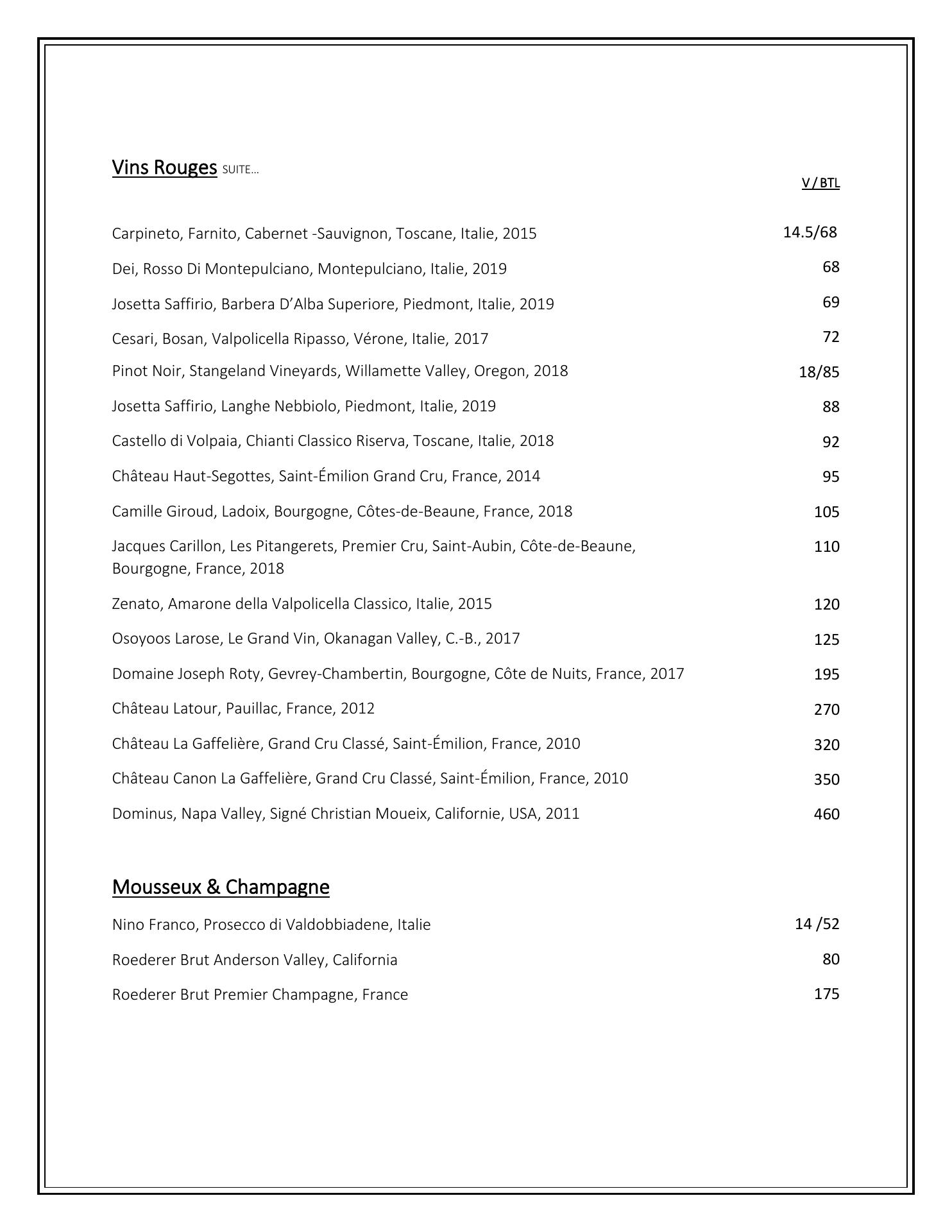 Vins Rouges SUITE…

V / BTL

Carpineto, Farnito, Cabernet -Sauvignon, Toscane, Italie, 2015 14.5/68

Dei, Rosso Di Montepulciano, Montepulciano, Italie, 2019 68

Josetta Saffirio, Barbera D'Alba Superiore, Piedmont, Italie, 2019 69

Cesari, Bosan, Valpolicella Ripasso, Vérone, Italie, 2017 72

Pinot Noir, Stangeland Vineyards, Willamette Valley, Oregon, 2018 18/85

Josetta Saffirio, Langhe Nebbiolo, Piedmont, Italie, 2019 88

Castello di Volpaia, Chianti Classico Riserva, Toscane, Italie, 2018 92

Château Haut-Segottes, Saint-Émilion Grand Cru, France, 2014 95

Camille Giroud, Ladoix, Bourgogne, Côtes-de-Beaune, France, 2018 105

Jacques Carillon, Les Pitangerets, Premier Cru, Saint-Aubin, Côte-de-Beaune, Bourgogne, France, 2018 110

Zenato, Amarone della Valpolicella Classico, Italie, 2015 120

Osoyoos Larose, Le Grand Vin, Okanagan Valley, C.-B., 2017 125

Domaine Joseph Roty, Gevrey-Chambertin, Bourgogne, Côte de Nuits, France, 2017 195

Château Latour, Pauillac, France, 2012 270

Château La Gaffelière, Grand Cru Classé, Saint-Émilion, France, 2010 320

Château Canon La Gaffelière, Grand Cru Classé, Saint-Émilion, France, 2010 350

Dominus, Napa Valley, Signé Christian Moueix, Californie, USA, 2011 460

Mousseux & Champagne

Nino Franco, Prosecco di Valdobbiadene, Italie 14 /52

Roederer Brut Anderson Valley, California 80

Roederer Brut Premier Champagne, France 175